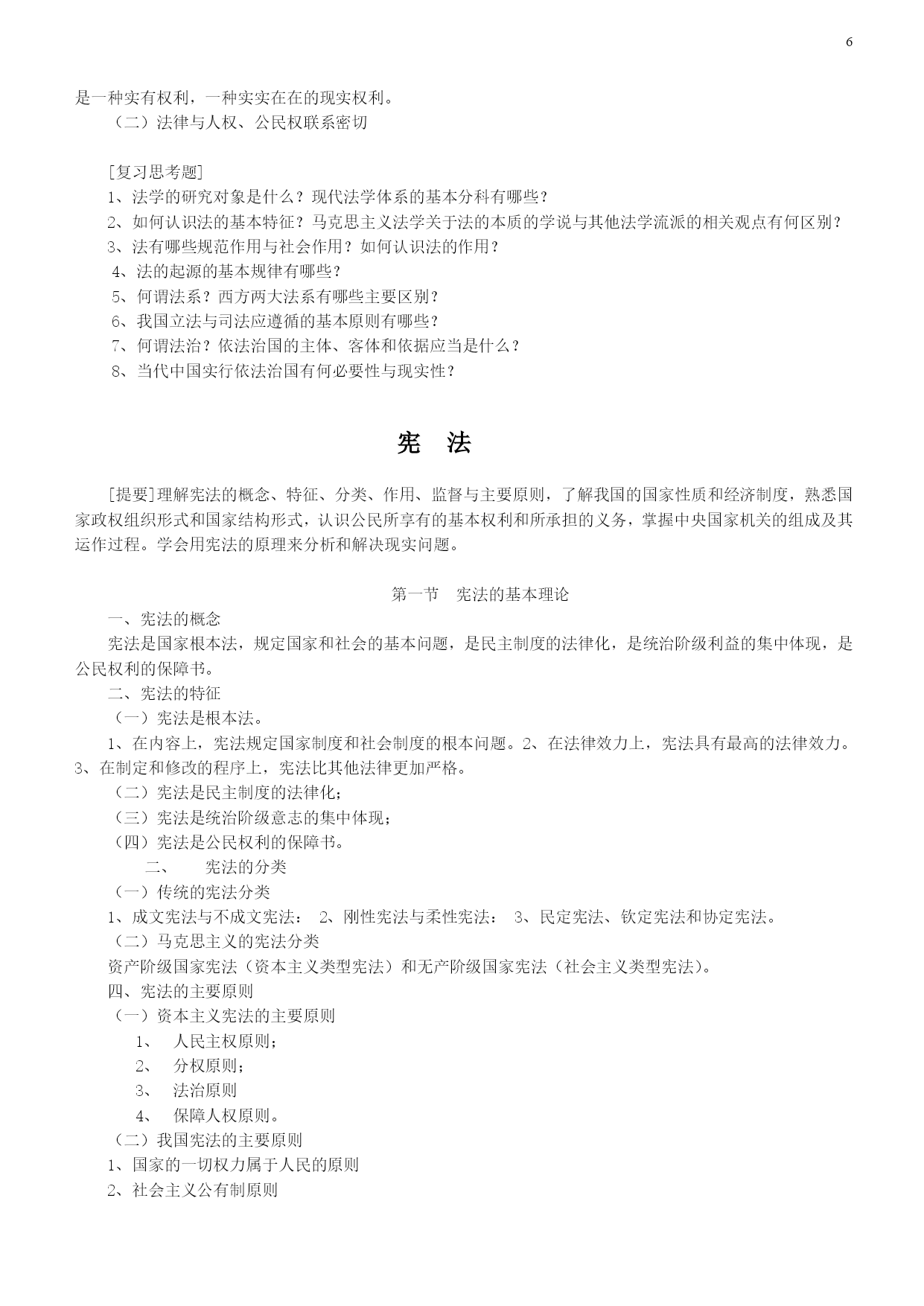 6

是一种实有权利，一种实实在在的现实权利。

（二）法律与人权、公民权联系密切

[复习思考题]

1、法学的研究对象是什么？现代法学体系的基本分科有哪些？

2、如何认识法的基本特征？马克思主义法学关于法的本质的学说与其他法学流派的相关观点有何区别？

3、法有哪些规范作用与社会作用？如何认识法的作用？

4、法的起源的基本规律有哪些？

5、何谓法系？西方两大法系有哪些主要区别？

6、我国立法与司法应遵循的基本原则有哪些？

7、何谓法治？依法治国的主体、客体和依据应当是什么？

8、当代中国实行依法治国有何必要性与现实性？

宪　法

[提要]理解宪法的概念、特征、分类、作用、监督与主要原则，了解我国的国家性质和经济制度，熟悉国家政权组织形式和国家结构形式，认识公民所享有的基本权利和所承担的义务，掌握中央国家机关的组成及其运作过程。学会用宪法的原理来分析和解决现实问题。

第一节　宪法的基本理论

一、宪法的概念

宪法是国家根本法，规定国家和社会的基本问题，是民主制度的法律化，是统治阶级利益的集中体现，是公民权利的保障书。

二、宪法的特征

（一）宪法是根本法。

1、在内容上，宪法规定国家制度和社会制度的根本问题。2、在法律效力上，宪法具有最高的法律效力。3、在制定和修改的程序上，宪法比其他法律更加严格。

（二）宪法是民主制度的法律化；

（三）宪法是统治阶级意志的集中体现；

（四）宪法是公民权利的保障书。

二、　宪法的分类

（一）传统的宪法分类

1、成文宪法与不成文宪法； 2、刚性宪法与柔性宪法； 3、民定宪法、钦定宪法和协定宪法。

（二）马克思主义的宪法分类

资产阶级国家宪法（资本主义类型宪法）和无产阶级国家宪法（社会主义类型宪法）。

四、宪法的主要原则

（一）资本主义宪法的主要原则

1、　人民主权原则；

2、　分权原则；

3、　法治原则

4、　保障人权原则。

（二）我国宪法的主要原则

1、国家的一切权力属于人民的原则

2、社会主义公有制原则